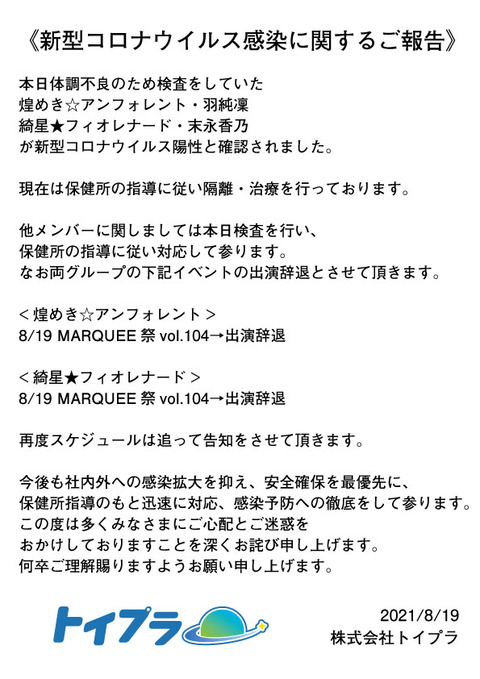 《新型コロナウイルス感染に関するご報告》

本日体調不良のため検査をしていた
煌めき☆アンフォレント・羽純凜
綺星★フィオレナード・末永香乃
が新型コロナウイルス陽性と確認されました。

現在は保健所の指導に従い隔離・治療を行っております。

他メンバーに関しましては本日検査を行い、
保健所の指導に従い対応して参ります。
なお両グループの下記イベントの出演辞退とさせて頂きます。

＜煌めき☆アンフォレント＞
8/19 MARQUEE 祭 vol.104→出演辞退

＜綺星★フィオレナード＞
8/19 MARQUEE 祭 vol.104→出演辞退

再度スケジュールは追って告知をさせて頂きます。

今後も社内外への感染拡大を抑え、安全確保を最優先に、
保健所指導のもと迅速に対応、感染予防への徹底をして参ります。
この度は多くみなさまにご心配とご迷惑を
おかけしておりますことを深くお詫び申し上げます。
何卒ご理解賜りますようお願い申し上げます。

トイプラ

2021/8/19
株式会社トイプラ